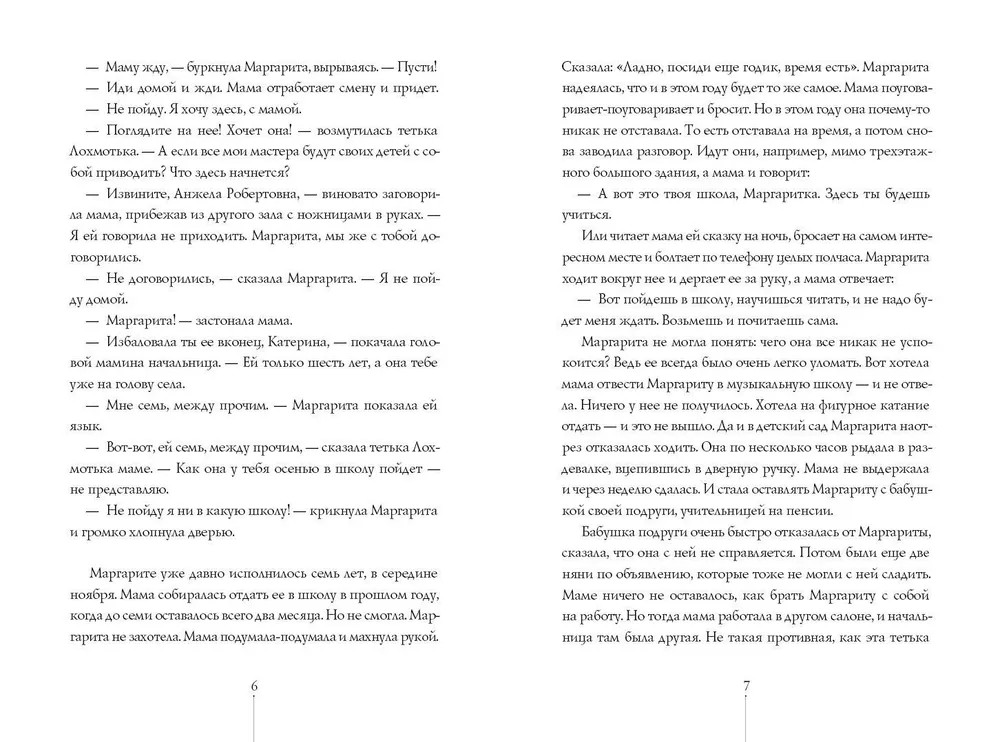 — Маму жду, — буркнула Маргарита, вырываясь. — Пусти!

— Иди домой и жди. Мама отработает смену и придет.

— Не пойду. Я хочу здесь, с мамой.

— Поглядите на нее! Хочет она! — возмутилась тетька Лохмотька. — А если все мои мастера будут своих детей с собой приводить? Что здесь начнется?

— Извините, Анжела Робертовна, — виновато заговорила мама, прибежав из другого зала с ножницами в руках. — Я ей говорила не приходить. Маргарита, мы же с тобой договорились.

— Не договорились, — сказала Маргарита. — Я не пойду домой.

— Маргарита! — застонала мама.

— Избаловала ты ее вконец, Катерина, — покачала головой мамина начальница. — Ей только шесть лет, а она тебе уже на голову села.

— Мне семь, между прочим. — Маргарита показала ей язык.

— Вот-вот, ей семь, между прочим, — сказала тетька Лохмотька маме. — Как она у тебя осенью в школу пойдет — не представляю.

— Не пойду я ни в какую школу! — крикнула Маргарита и громко хлопнула дверью.

Маргарите уже давно исполнилось семь лет, в середине ноября. Мама собиралась отдать ее в школу в прошлом году, когда до семи оставалось всего два месяца. Но не смогла. Маргарита не захотела. Мама подумала-подумала и махнула рукой.

6

Сказала: «Ладно, посиди еще годик, время есть». Маргарита надеялась, что и в этом году будет то же самое. Мама поуговаривает-поуговаривает и бросит. Но в этом году она почему-то никак не отставала. То есть отставала на время, а потом снова заводила разговор. Идут они, например, мимо трехэтажного большого здания, а мама и говорит:

— А вот это твоя школа, Маргаритка. Здесь ты будешь учиться.

Или читает мама ей сказку на ночь, бросает на самом интересном месте и болтает по телефону целых полчаса. Маргарита ходит вокруг нее и дергает ее за руку, а мама отвечает:

— Вот пойдешь в школу, научишься читать, и не надо будет меня ждать. Возьмешь и почитаешь сама.

Маргарита не могла понять: чего она все никак не успокоится? Ведь ее всегда было очень легко уломать. Вот хотела мама отвести Маргариту в музыкальную школу — и не отвела. Ничего у нее не получилось. Хотела на фигурное катание отдать — и это не вышло. Да и в детский сад Маргарита наотрез отказалась ходить. Она по несколько часов рыдала в раздевалке, вцепившись в дверную ручку. Мама не выдержала и через неделю сдалась. И стала оставлять Маргариту с бабушкой своей подруги, учительницей на пенсии.

Бабушка подруги очень быстро отказалась от Маргариты, сказала, что она с ней не справляется. Потом были еще две няни по объявлению, которые тоже не могли с ней сладить. Маме ничего не оставалось, как брать Маргариту с собой на работу. Но тогда мама работала в другом салоне, и начальница там была другая. Не такая противная, как эта тетька

7